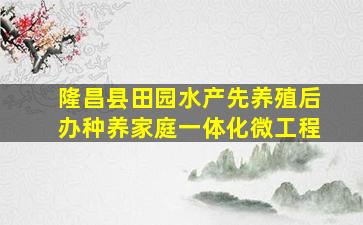 隆昌县田园水产先养殖后办种养家庭一体化微工程